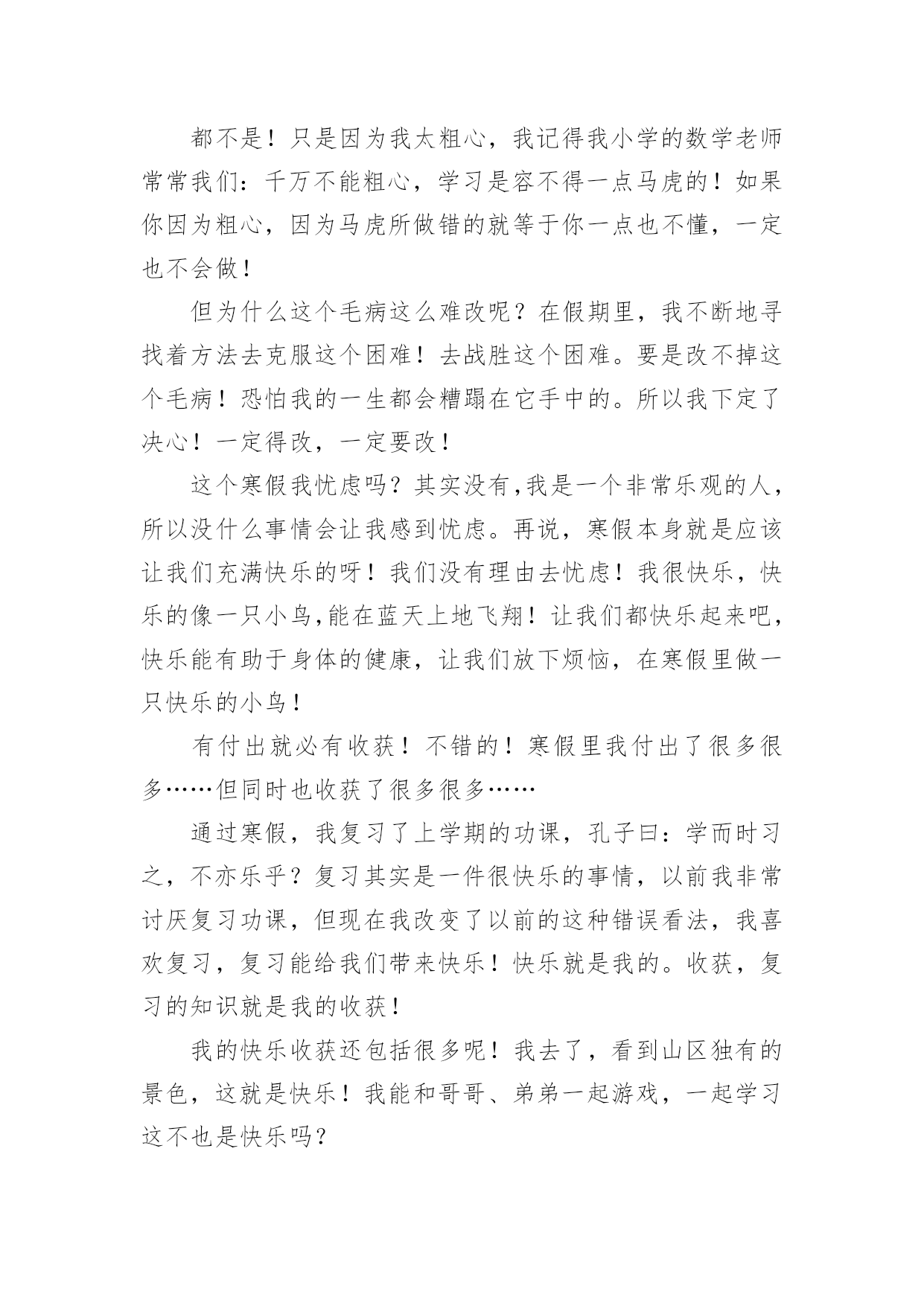 都不是！只是因为我太粗心，我记得我小学的数学老师常常我们：千万不能粗心，学习是容不得一点马虎的！如果你因为粗心，因为马虎所做错的就等于你一点也不懂，一定也不会做！

但为什么这个毛病这么难改呢？在假期里，我不断地寻找着方法去克服这个困难！去战胜这个困难。要是改不掉这个毛病！恐怕我的一生都会糟蹋在它手中的。所以我下定了决心！一定得改，一定要改！

这个寒假我忧虑吗？其实没有,我是一个非常乐观的人，所以没什么事情会让我感到忧虑。再说，寒假本身就是应该让我们充满快乐的呀！我们没有理由去忧虑！我很快乐，快乐的像一只小鸟,能在蓝天上地飞翔！让我们都快乐起来吧，快乐能有助于身体的健康，让我们放下烦恼，在寒假里做一只快乐的小鸟！

有付出就必有收获！不错的！寒假里我付出了很多很多……但同时也收获了很多很多……

通过寒假，我复习了上学期的功课，孔子曰：学而时习之，不亦乐乎？复习其实是一件很快乐的事情，以前我非常讨厌复习功课，但现在我改变了以前的这种错误看法，我喜欢复习，复习能给我们带来快乐！快乐就是我的。收获，复习的知识就是我的收获！

我的快乐收获还包括很多呢！我去了，看到山区独有的景色，这就是快乐！我能和哥哥、弟弟一起游戏，一起学习这不也是快乐吗？